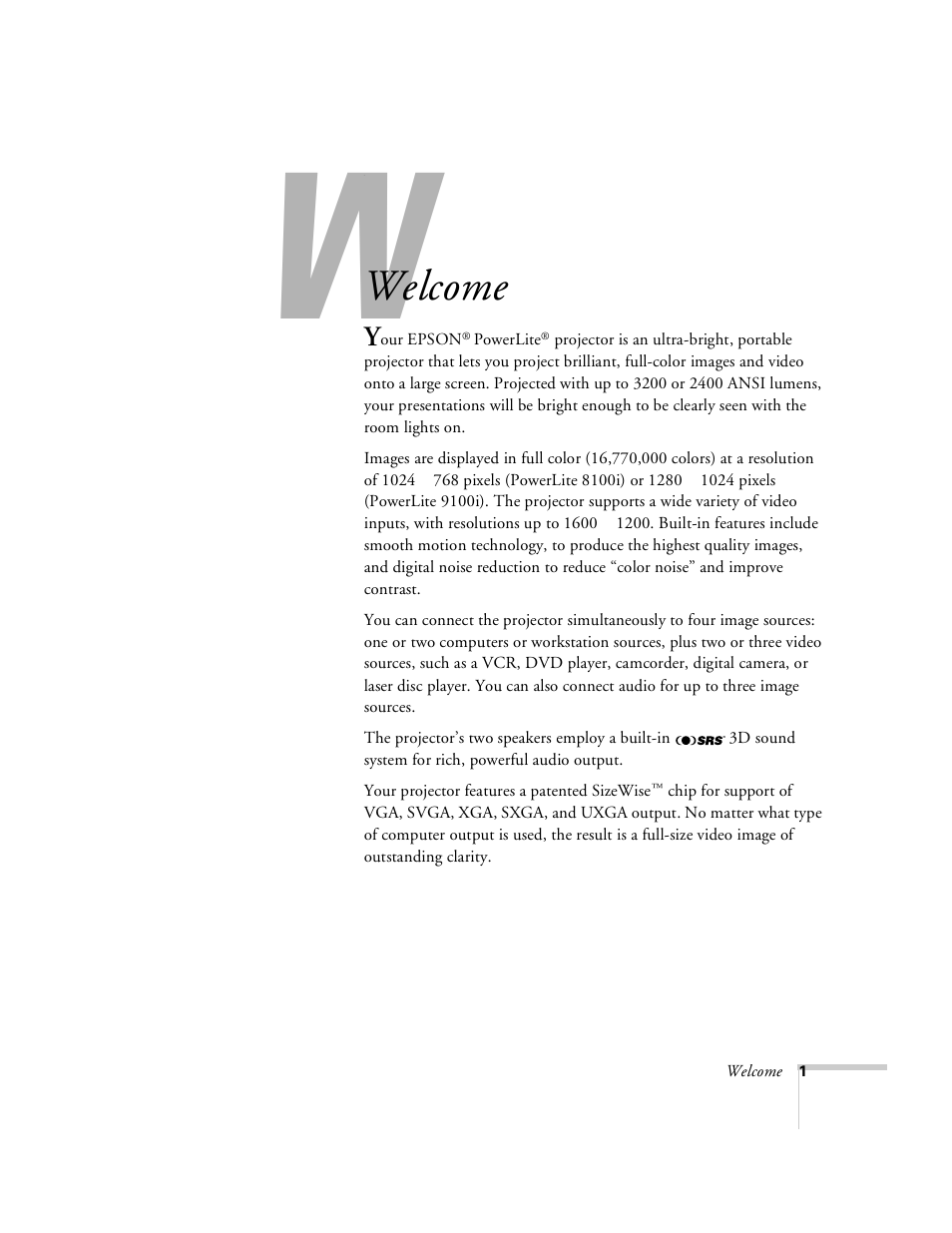 W

Welcome

Your EPSON® PowerLite® projector is an ultra-bright, portable projector that lets you project brilliant, full-color images and video onto a large screen. Projected with up to 3200 or 2400 ANSI lumens, your presentations will be bright enough to be clearly seen with the room lights on.

Images are displayed in full color (16,770,000 colors) at a resolution of 1024 768 pixels (PowerLite 8100i) or 1280 1024 pixels (PowerLite 9100i). The projector supports a wide variety of video inputs, with resolutions up to 1600 1200. Built-in features include smooth motion technology, to produce the highest quality images, and digital noise reduction to reduce “color noise” and improve contrast.

You can connect the projector simultaneously to four image sources: one or two computers or workstation sources, plus two or three video sources, such as a VCR, DVD player, camcorder, digital camera, or laser disc player. You can also connect audio for up to three image sources.

The projector’s two speakers employ a built-in SRS 3D sound system for rich, powerful audio output.

Your projector features a patented SizeWise™ chip for support of VGA, SVGA, XGA, SXGA, and UXGA output. No matter what type of computer output is used, the result is a full-size video image of outstanding clarity.

Welcome 1